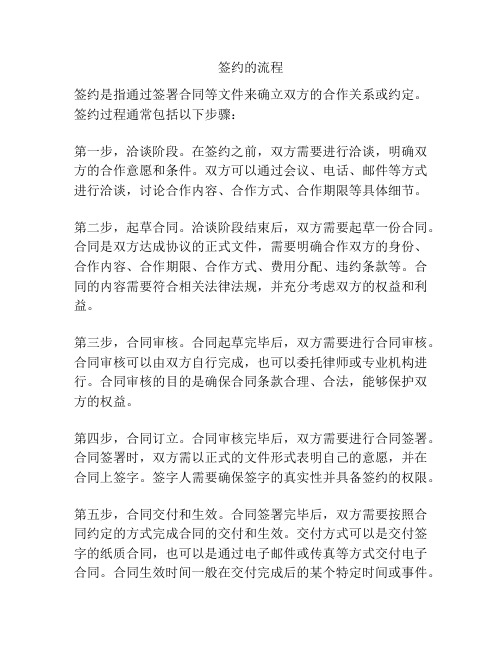 签约的流程

签约是指通过签署合同等文件来确立双方的合作关系或约定。签约过程通常包括以下步骤：

第一步，洽谈阶段。在签约之前，双方需要进行洽谈，明确双方的合作意愿和条件。双方可以通过会议、电话、邮件等方式进行洽谈，讨论合作内容、合作方式、合作期限等具体细节。

第二步，起草合同。洽谈阶段结束后，双方需要起草一份合同。合同是双方达成协议的正式文件，需要明确合作双方的身份、合作内容、合作期限、合作方式、费用分配、违约条款等。合同的内容需要符合相关法律法规，并充分考虑双方的权益和利益。

第三步，合同审核。合同起草完毕后，双方需要进行合同审核。合同审核可以由双方自行完成，也可以委托律师或专业机构进行。合同审核的目的是确保合同条款合理、合法，能够保护双方的权益。

第四步，合同订立。合同审核完毕后，双方需要进行合同签署。合同签署时，双方需以正式的文件形式表明自己的意愿，并在合同上签字。签字人需要确保签字的真实性并具备签约的权限。

第五步，合同交付和生效。合同签署完毕后，双方需要按照合同约定的方式完成合同的交付和生效。交付方式可以是交付签字的纸质合同，也可以是通过电子邮件或传真等方式交付电子合同。合同生效时间一般在交付完成后的某个特定时间或事件。